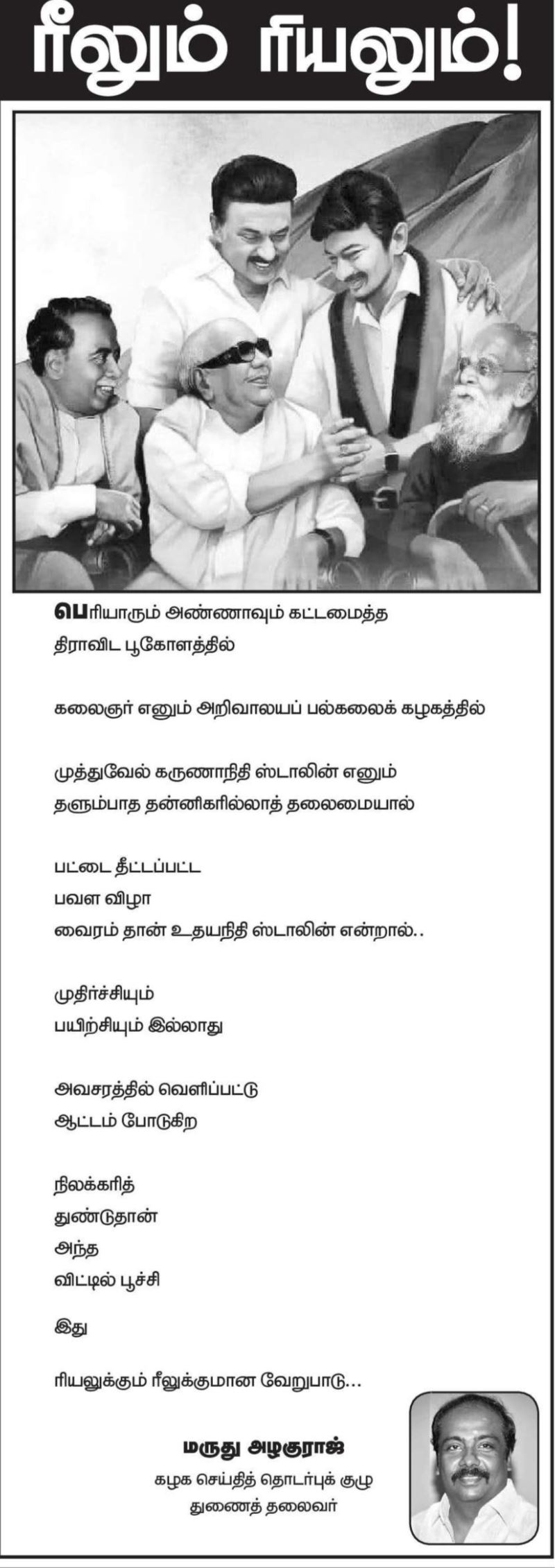 ரீலும் ரியலும்!

பெரியாரும் அண்ணாவும் கட்டமைத்த திராவிட பூகோளத்தில்

கலைஞர் எனும் அறிவாலயப் பல்கலைக் கழகத்தில்

முத்துவேல் கருணாநிதி ஸ்டாலின் எனும் தளும்பாத தன்னிகரில்லாத் தலைமையால்

பட்டை தீட்டப்பட்ட
பவள விழா
வைரம் தான் உதயநிதி ஸ்டாலின் என்றால்..

முதிர்ச்சியும்
பயிற்சியும் இல்லாது

அவசரத்தில் வெளிப்பட்டு
ஆட்டம் போடுகிற

நிலக்கரித்
துண்டுதான்
அந்த
விட்டில் பூச்சி

இது

ரியலுக்கும் ரீலுக்குமான வேறுபாடு...

மருது அழகுராஜ்
கழக செய்தித் தொடர்புக் குழு
துணைத் தலைவர்